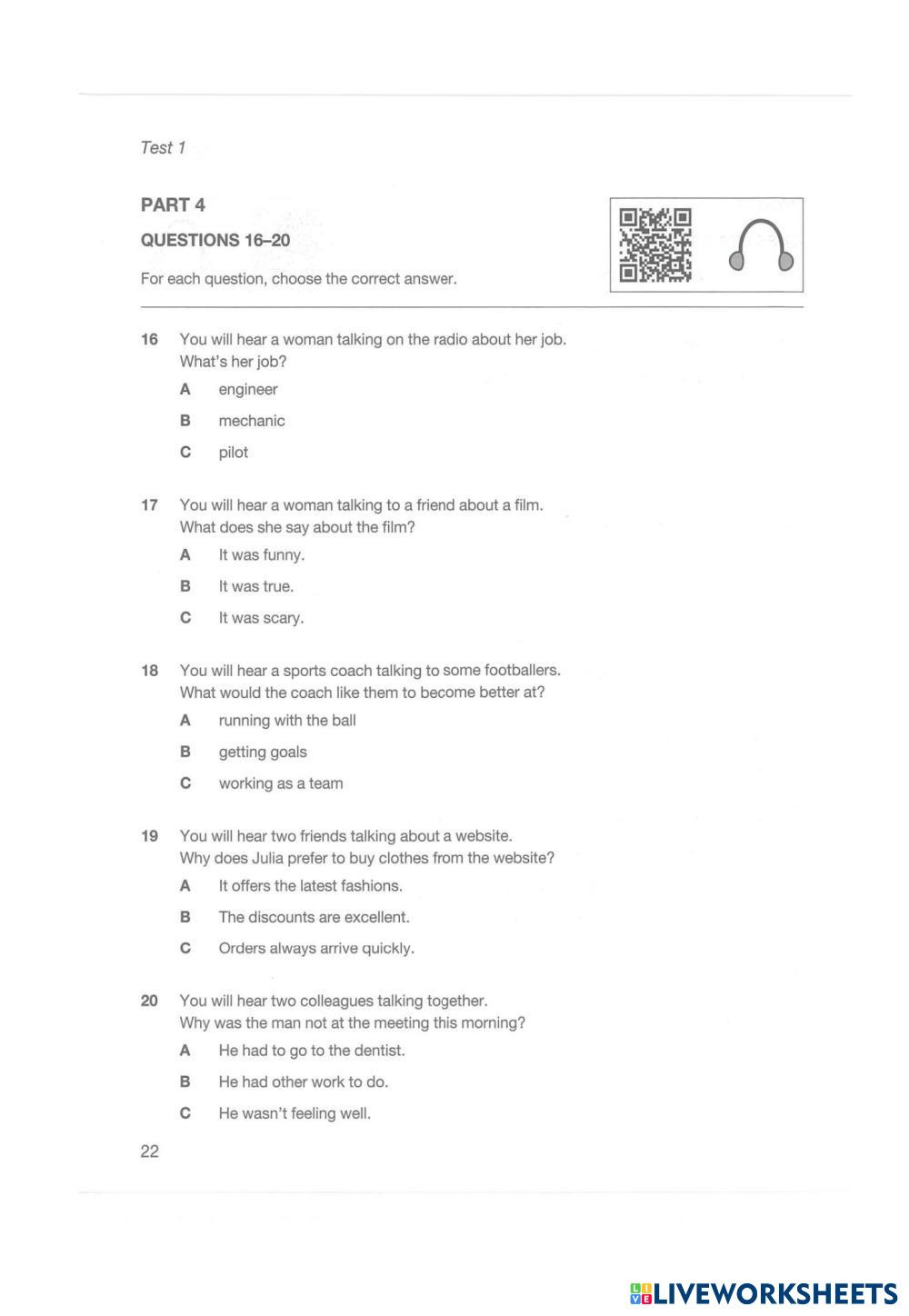 Test 1

PART 4

QUESTIONS 16–20

For each question, choose the correct answer.

16 You will hear a woman talking on the radio about her job.
What's her job?

A engineer

B mechanic

C pilot

17 You will hear a woman talking to a friend about a film.
What does she say about the film?

A It was funny.

B It was true.

C It was scary.

18 You will hear a sports coach talking to some footballers.
What would the coach like them to become better at?

A running with the ball

B getting goals

C working as a team

19 You will hear two friends talking about a website.
Why does Julia prefer to buy clothes from the website?

A It offers the latest fashions.

B The discounts are excellent.

C Orders always arrive quickly.

20 You will hear two colleagues talking together.
Why was the man not at the meeting this morning?

A He had to go to the dentist.

B He had other work to do.

C He wasn't feeling well.

22

LIVEWORKSHEETS